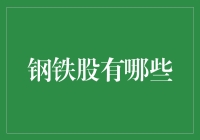 钢铁股有哪些